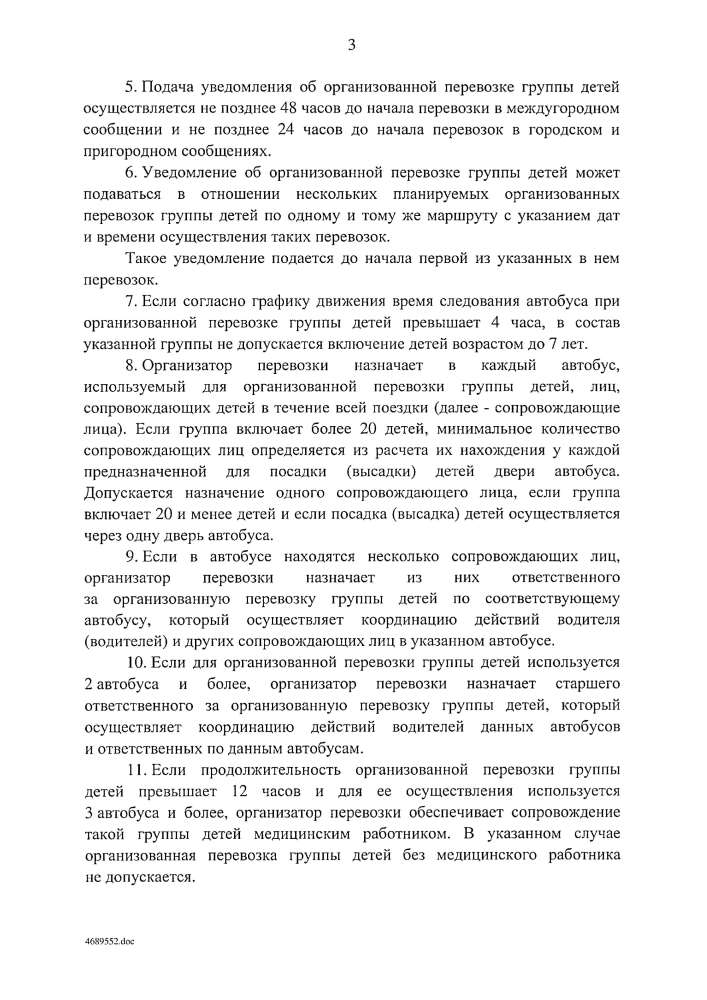 3

5. Подача уведомления об организованной перевозке группы детей осуществляется не позднее 48 часов до начала перевозки в междугородном сообщении и не позднее 24 часов до начала перевозок в городском и пригородном сообщениях.

6. Уведомление об организованной перевозке группы детей может подаваться в отношении нескольких планируемых организованных перевозок группы детей по одному и тому же маршруту с указанием дат и времени осуществления таких перевозок.

Такое уведомление подается до начала первой из указанных в нем перевозок.

7. Если согласно графику движения время следования автобуса при организованной перевозке группы детей превышает 4 часа, в состав указанной группы не допускается включение детей возрастом до 7 лет.

8. Организатор перевозки назначает в каждый автобус, используемый для организованной перевозки группы детей, лиц, сопровождающих детей в течение всей поездки (далее - сопровождающие лица). Если группа включает более 20 детей, минимальное количество сопровождающих лиц определяется из расчета их нахождения у каждой предназначенной для посадки (высадки) детей двери автобуса. Допускается назначение одного сопровождающего лица, если группа включает 20 и менее детей и если посадка (высадка) детей осуществляется через одну дверь автобуса.

9. Если в автобусе находятся несколько сопровождающих лиц, организатор перевозки назначает из них ответственного за организованную перевозку группы детей по соответствующему автобусу, который осуществляет координацию действий водителя (водителей) и других сопровождающих лиц в указанном автобусе.

10. Если для организованной перевозки группы детей используется 2 автобуса и более, организатор перевозки назначает старшего ответственного за организованную перевозку группы детей, который осуществляет координацию действий водителей данных автобусов и ответственных по данным автобусам.

11. Если продолжительность организованной перевозки группы детей превышает 12 часов и для ее осуществления используется 3 автобуса и более, организатор перевозки обеспечивает сопровождение такой группы детей медицинским работником. В указанном случае организованная перевозка группы детей без медицинского работника не допускается.

4689552.doc